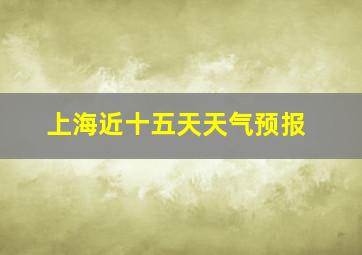 上海近十五天天气预报